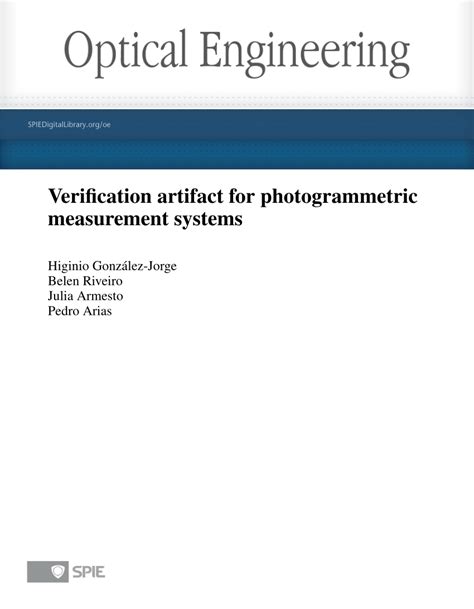 Optical Engineering

SPIEDigitalLibrary.org/oe

Verification artifact for photogrammetric measurement systems

Higinio González-Jorge
Belen Riveiro
Julia Armesto
Pedro Arias

SPIE